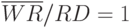 $\overline{WR}/RD = 1$